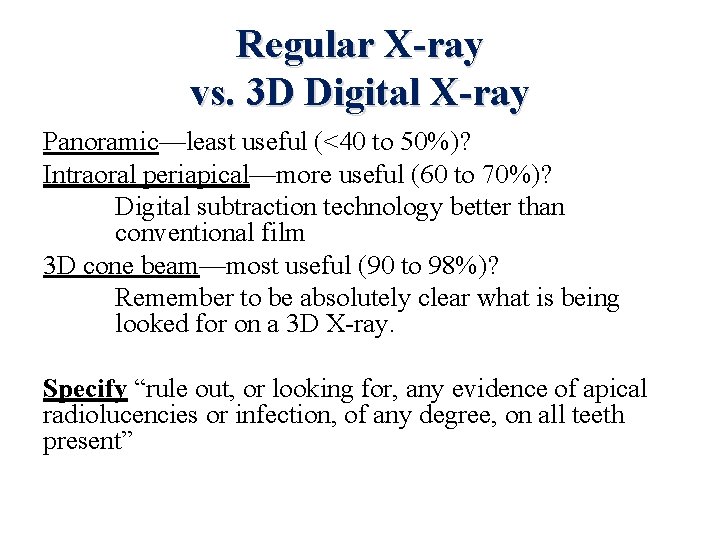 Regular X-ray
vs. 3D Digital X-ray

Panoramic—least useful (<40 to 50%)?

Intraoral periapical—more useful (60 to 70%)?

Digital subtraction technology better than conventional film

3D cone beam—most useful (90 to 98%)?

Remember to be absolutely clear what is being looked for on a 3D X-ray.

Specify "rule out, or looking for, any evidence of apical radiolucencies or infection, of any degree, on all teeth present"